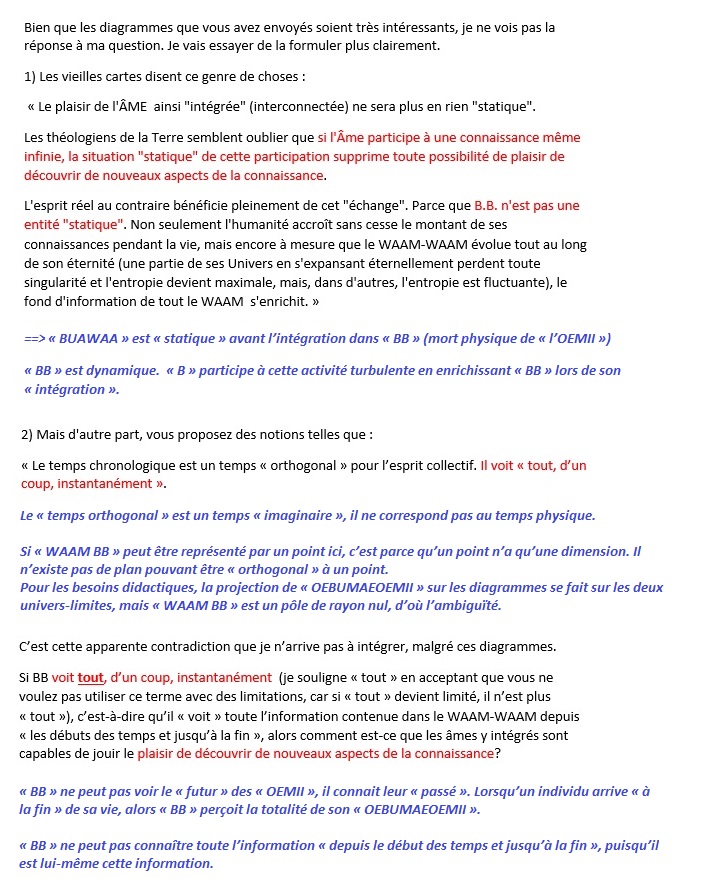 Bien que les diagrammes que vous avez envoyés soient très intéressants, je ne vois pas la réponse à ma question. Je vais essayer de la formuler plus clairement.

1) Les vieilles cartes disent ce genre de choses :

« Le plaisir de l'ÂME ainsi "intégrée" (interconnectée) ne sera plus en rien "statique".

Les théologiens de la Terre semblent oublier que si l'Âme participe à une connaissance même infinie, la situation "statique" de cette participation supprime toute possibilité de plaisir de découvrir de nouveaux aspects de la connaissance.

L'esprit réel au contraire bénéficie pleinement de cet "échange". Parce que B.B. n'est pas une entité "statique". Non seulement l'humanité accroît sans cesse le montant de ses connaissances pendant la vie, mais encore à mesure que le WAAM-WAAM évolue tout au long de son éternité (une partie de ses Univers en s'expansant éternellement perdent toute singularité et l'entropie devient maximale, mais, dans d'autres, l'entropie est fluctuante), le fond d'information de tout le WAAM s'enrichit. »

==> « BUAWAA » est « statique » avant l'intégration dans « BB » (mort physique de « l'OEMII »)

« BB » est dynamique. « B » participe à cette activité turbulente en enrichissant « BB » lors de son « intégration ».

2) Mais d'autre part, vous proposez des notions telles que :

« Le temps chronologique est un temps « orthogonal » pour l'esprit collectif. Il voit « tout, d'un coup, instantanément ».

Le « temps orthogonal » est un temps « imaginaire », il ne correspond pas au temps physique.

Si « WAAM BB » peut être représenté par un point ici, c'est parce qu'un point n'a qu'une dimension. Il n'existe pas de plan pouvant être « orthogonal » à un point.
Pour les besoins didactiques, la projection de « OEBUMAEOEMII » sur les diagrammes se fait sur les deux univers-limites, mais « WAAM BB » est un pôle de rayon nul, d'où l'ambiguïté.

C'est cette apparente contradiction que je n'arrive pas à intégrer, malgré ces diagrammes.

Si BB voit tout, d'un coup, instantanément (je souligne « tout » en acceptant que vous ne voulez pas utiliser ce terme avec des limitations, car si « tout » devient limité, il n'est plus « tout »), c'est-à-dire qu'il « voit » toute l'information contenue dans le WAAM-WAAM depuis « les débuts des temps et jusqu'à la fin », alors comment est-ce que les âmes y intégrés sont capables de jouir le plaisir de découvrir de nouveaux aspects de la connaissance?

« BB » ne peut pas voir le « futur » des « OEMII », il connait leur « passé ». Lorsqu'un individu arrive « à la fin » de sa vie, alors « BB » perçoit la totalité de son « OEBUMAEOEMII ».

« BB » ne peut pas connaître toute l'information « depuis le début des temps et jusqu'à la fin », puisqu'il est lui-même cette information.